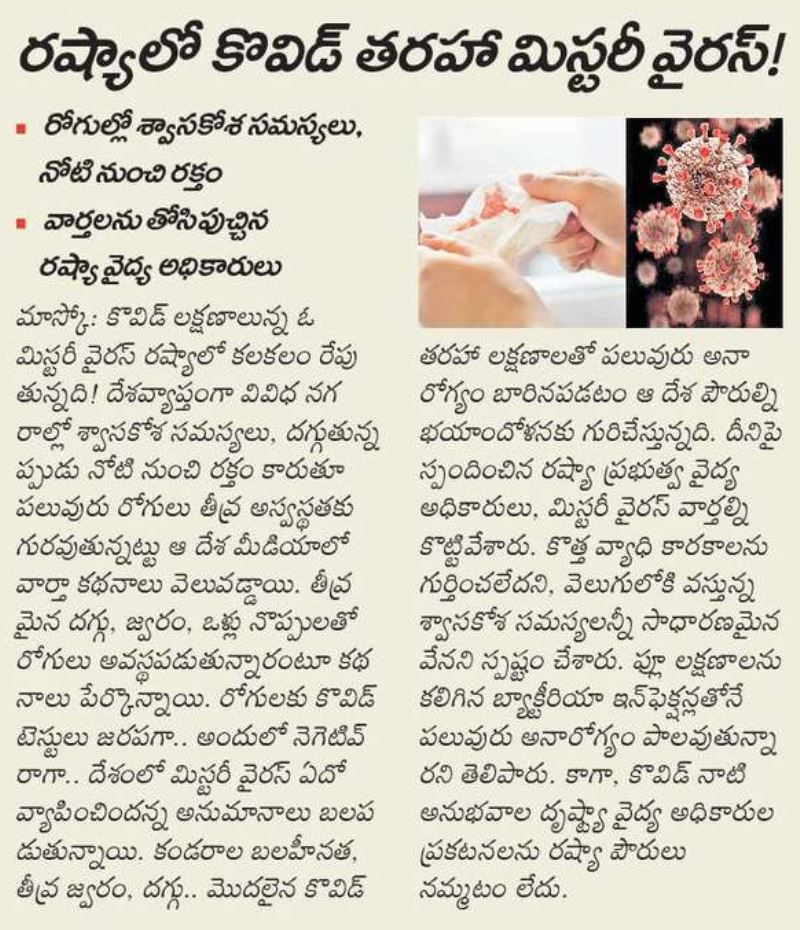 రష్యాలో కొవిడ్ తరహా మిస్టరీ వైరస్!

రోగుల్లో శ్వాసకోశ సమస్యలు, నోటి నుంచి రక్తం

వార్తలను తోసిపుచ్చిన రష్యా వైద్య అధికారులు

మాస్కో: కొవిడ్ లక్షణాలున్న ఓ మిస్టరీ వైరస్ రష్యాలో కలకలం రేపుతున్నది! దేశవ్యాప్తంగా వివిధ నగరాల్లో శ్వాసకోశ సమస్యలు, దగ్గుతున్నప్పుడు నోటి నుంచి రక్తం కారుతూ పలువురు రోగులు తీవ్ర అస్వస్థతకు గురవుతున్నట్టు ఆ దేశ మీడియాలో వార్తా కథనాలు వెలువడ్డాయి. తీవ్రమైన దగ్గు, జ్వరం, ఒళ్లు నొప్పులతో రోగులు అవస్థపడుతున్నారంటూ కథనాలు పేర్కొన్నాయి. రోగులకు కొవిడ్ టెస్టులు జరపగా.. అందులో నెగెటివ్ రాగా.. దేశంలో మిస్టరీ వైరస్ ఏదో వ్యాపించిందన్న అనుమానాలు బలపడుతున్నాయి. కండరాల బలహీనత, తీవ్ర జ్వరం, దగ్గు.. మొదలైన కొవిడ్ తరహా లక్షణాలతో పలువురు అనారోగ్యం బారినపడటం ఆ దేశ పౌరుల్ని భయాందోళనకు గురిచేస్తున్నది. దీనిపై స్పందించిన రష్యా ప్రభుత్వ వైద్య అధికారులు, మిస్టరీ వైరస్ వార్తల్ని కొట్టివేశారు. కొత్త వ్యాధి కారకాలను గుర్తించలేదని, వెలుగులోకి వస్తున్న శ్వాసకోశ సమస్యలన్నీ సాధారణమైనవేనని స్పష్టం చేశారు. ఫ్లూ లక్షణాలను కలిగిన బ్యాక్టీరియా ఇన్‌ఫెక్షన్లతోనే పలువురు అనారోగ్యం పాలవుతున్నారని తెలిపారు. కాగా, కొవిడ్ నాటి అనుభవాల దృష్ట్యా వైద్య అధికారుల ప్రకటనలను రష్యా పౌరులు నమ్మటం లేదు.